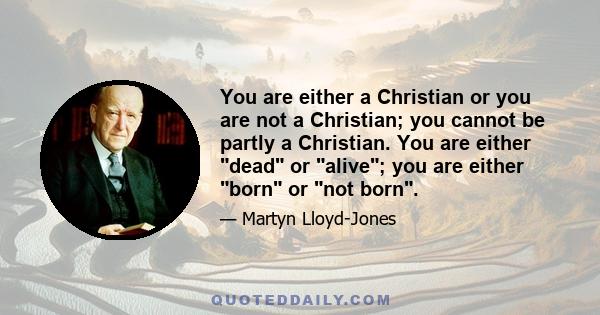 You are either a Christian or you are not a Christian; you cannot be partly a Christian. You are either "dead" or "alive"; you are either "born" or "not born".

— Martyn Lloyd-Jones

QUOTEDDAILY.COM